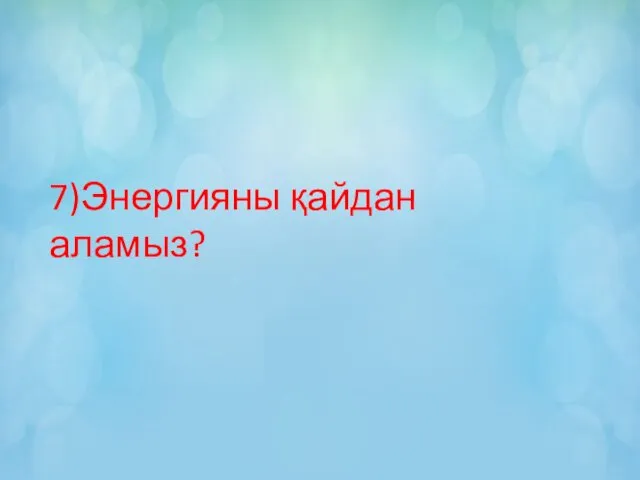 7)Энергияны қайдан аламыз?